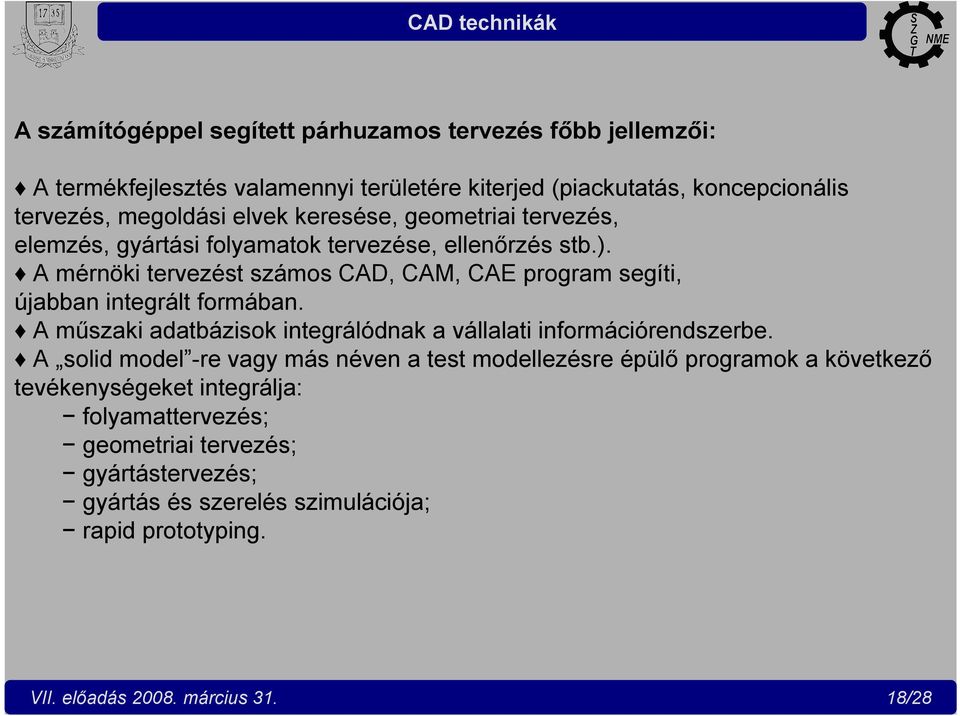 17 35

CAD technikák

S Z G T NME

A számítógéppel segített párhuzamos tervezés főbb jellemzői:

♦ A termékfejlesztés valamennyi területére kiterjed (piackutatás, koncepcionális tervezés, megoldási elvek keresése, geometriai tervezés, elemzés, gyártási folyamatok tervezése, ellenőrzés stb.).
♦ A mérnöki tervezést számos CAD, CAM, CAE program segíti, újabban integrált formában.
♦ A műszaki adatbázisok integrálódnak a vállalati információrendszerbe.
♦ A „solid model”-re vagy más néven a test modellezésre épülő programok a következő tevékenységeket integrálja:
− folyamattervezés;
− geometriai tervezés;
− gyártástervezés;
− gyártás és szerelés szimulációja;
− rapid prototyping.

VII. előadás 2008. március 31.

18/28